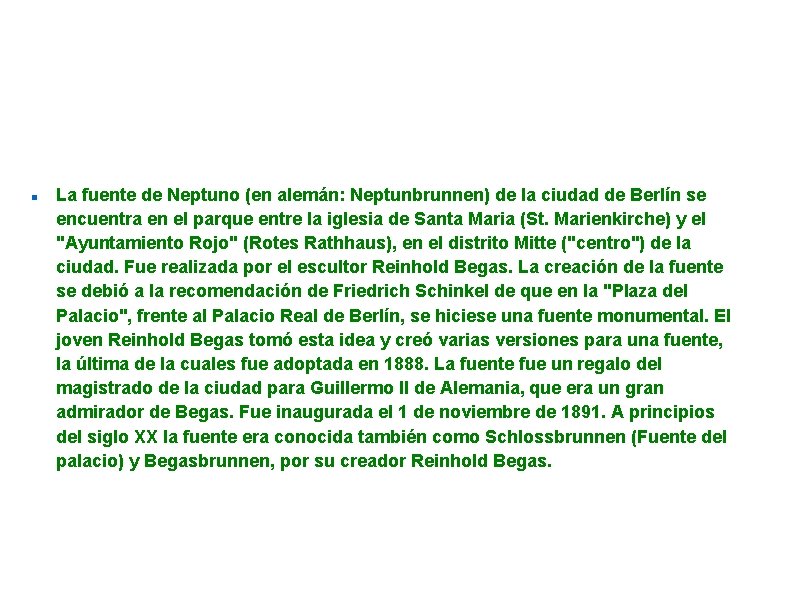 • La fuente de Neptuno (en alemán: Neptunbrunnen) de la ciudad de Berlín se encuentra en el parque entre la iglesia de Santa Maria (St. Marienkirche) y el "Ayuntamiento Rojo" (Rotes Rathhaus), en el distrito Mitte ("centro") de la ciudad. Fue realizada por el escultor Reinhold Begas. La creación de la fuente se debió a la recomendación de Friedrich Schinkel de que en la "Plaza del Palacio", frente al Palacio Real de Berlín, se hiciese una fuente monumental. El joven Reinhold Begas tomó esta idea y creó varias versiones para una fuente, la última de la cuales fue adoptada en 1888. La fuente fue un regalo del magistrado de la ciudad para Guillermo II de Alemania, que era un gran admirador de Begas. Fue inaugurada el 1 de noviembre de 1891. A principios del siglo XX la fuente era conocida también como Schlossbrunnen (Fuente del palacio) y Begasbrunnen, por su creador Reinhold Begas.